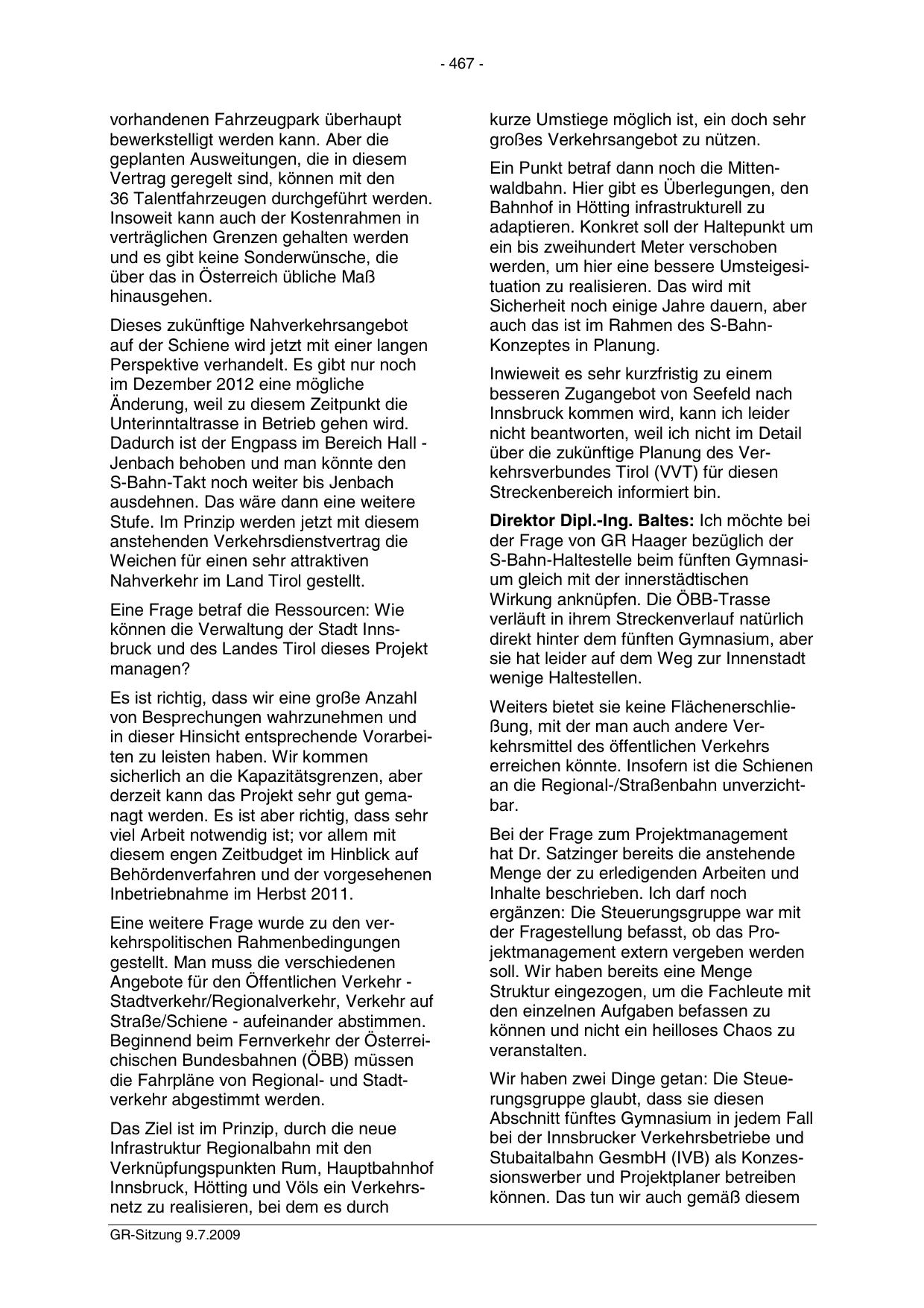 - 467 -

vorhandenen Fahrzeugpark überhaupt bewerkstelligt werden kann. Aber die geplanten Ausweitungen, die in diesem Vertrag geregelt sind, können mit den 36 Talentfahrzeugen durchgeführt werden. Insoweit kann auch der Kostenrahmen in verträglichen Grenzen gehalten werden und es gibt keine Sonderwünsche, die über das in Österreich übliche Maß hinausgehen.

Dieses zukünftige Nahverkehrsangebot auf der Schiene wird jetzt mit einer langen Perspektive verhandelt. Es gibt nur noch im Dezember 2012 eine mögliche Änderung, weil zu diesem Zeitpunkt die Unterinntaltrasse in Betrieb gehen wird. Dadurch ist der Engpass im Bereich Hall - Jenbach behoben und man könnte den S-Bahn-Takt noch weiter bis Jenbach ausdehnen. Das wäre dann eine weitere Stufe. Im Prinzip werden jetzt mit diesem anstehenden Verkehrsdienstvertrag die Weichen für einen sehr attraktiven Nahverkehr im Land Tirol gestellt.

Eine Frage betraf die Ressourcen: Wie können die Verwaltung der Stadt Innsbruck und des Landes Tirol dieses Projekt managen?

Es ist richtig, dass wir eine große Anzahl von Besprechungen wahrzunehmen und in dieser Hinsicht entsprechende Vorarbeiten zu leisten haben. Wir kommen sicherlich an die Kapazitätsgrenzen, aber derzeit kann das Projekt sehr gut gemanagt werden. Es ist aber richtig, dass sehr viel Arbeit notwendig ist; vor allem mit diesem engen Zeitbudget im Hinblick auf Behördenverfahren und der vorgesehenen Inbetriebnahme im Herbst 2011.

Eine weitere Frage wurde zu den verkehrspolitischen Rahmenbedingungen gestellt. Man muss die verschiedenen Angebote für den Öffentlichen Verkehr - Stadtverkehr/Regionalverkehr, Verkehr auf Straße/Schiene - aufeinander abstimmen. Beginnend beim Fernverkehr der Österreichischen Bundesbahnen (ÖBB) müssen die Fahrpläne von Regional- und Stadtverkehr abgestimmt werden.

Das Ziel ist im Prinzip, durch die neue Infrastruktur Regionalbahn mit den Verknüpfungspunkten Rum, Hauptbahnhof Innsbruck, Hötting und Völs ein Verkehrsnetz zu realisieren, bei dem es durch kurze Umstiege möglich ist, ein doch sehr großes Verkehrsangebot zu nützen.

Ein Punkt betraf dann noch die Mittenwaldbahn. Hier gibt es Überlegungen, den Bahnhof in Hötting infrastrukturell zu adaptieren. Konkret soll der Haltepunkt um ein bis zweihundert Meter verschoben werden, um hier eine bessere Umsteigesituation zu realisieren. Das wird mit Sicherheit noch einige Jahre dauern, aber auch das ist im Rahmen des S-Bahn-Konzeptes in Planung.

Inwieweit es sehr kurzfristig zu einem besseren Zugangebot von Seefeld nach Innsbruck kommen wird, kann ich leider nicht beantworten, weil ich nicht im Detail über die zukünftige Planung des Verkehrsverbundes Tirol (VVT) für diesen Streckenbereich informiert bin.

**Direktor Dipl.-Ing. Baltes:** Ich möchte bei der Frage von GR Haager bezüglich der S-Bahn-Haltestelle beim fünften Gymnasium gleich mit der innerstädtischen Wirkung anknüpfen. Die ÖBB-Trasse verläuft in ihrem Streckenverlauf natürlich direkt hinter dem fünften Gymnasium, aber sie hat leider auf dem Weg zur Innenstadt wenige Haltestellen.

Weiters bietet sie keine Flächenerschließung, mit der man auch andere Verkehrsmittel des öffentlichen Verkehrs erreichen könnte. Insofern ist die Schienen an die Regional-/Straßenbahn unverzichtbar.

Bei der Frage zum Projektmanagement hat Dr. Satzinger bereits die anstehende Menge der zu erledigenden Arbeiten und Inhalte beschrieben. Ich darf noch ergänzen: Die Steuerungsgruppe war mit der Fragestellung befasst, ob das Projektmanagement extern vergeben werden soll. Wir haben bereits eine Menge Struktur eingezogen, um die Fachleute mit den einzelnen Aufgaben befassen zu können und nicht ein heilloses Chaos zu veranstalten.

Wir haben zwei Dinge getan: Die Steuerungsgruppe glaubt, dass sie diesen Abschnitt fünftes Gymnasium in jedem Fall bei der Innsbrucker Verkehrsbetriebe und Stubaitalbahn GesmbH (IVB) als Konzessionswerber und Projektplaner betreiben können. Das tun wir auch gemäß diesem

GR-Sitzung 9.7.2009